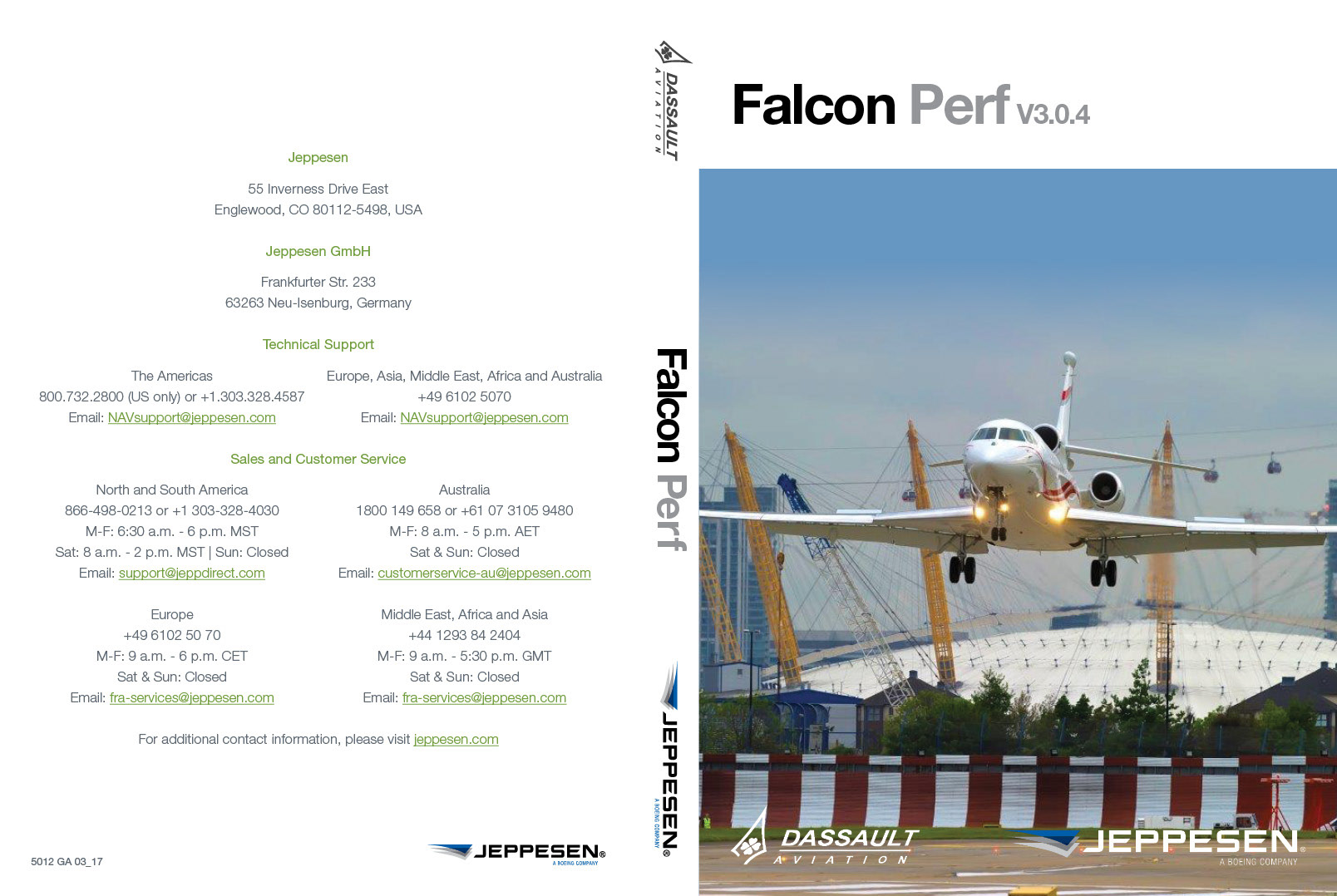 Jeppesen

55 Inverness Drive East
Englewood, CO 80112-5498, USA

Jeppesen GmbH

Frankfurter Str. 233
63263 Neu-Isenburg, Germany

Technical Support

The Americas
800.732.2800 (US only) or +1.303.328.4587
Email: NAVsupport@jeppesen.com

Europe, Asia, Middle East, Africa and Australia
+49 6102 5070
Email: NAVsupport@jeppesen.com

Sales and Customer Service

North and South America
866-498-0213 or +1 303-328-4030
M-F: 6:30 a.m. - 6 p.m. MST
Sat: 8 a.m. - 2 p.m. MST | Sun: Closed
Email: support@jeppdirect.com

Australia
1800 149 658 or +61 07 3105 9480
M-F: 8 a.m. - 5 p.m. AET
Sat & Sun: Closed
Email: customerservice-au@jeppesen.com

Europe
+49 6102 50 70
M-F: 9 a.m. - 6 p.m. CET
Sat & Sun: Closed
Email: fra-services@jeppesen.com

Middle East, Africa and Asia
+44 1293 84 2404
M-F: 9 a.m. - 5:30 p.m. GMT
Sat & Sun: Closed
Email: fra-services@jeppesen.com

For additional contact information, please visit jeppesen.com

5012 GA 03_17

JEPPESEN®
A BOEING COMPANY

DASSAULT
AVIATION

Falcon Perf

JEPPESEN®
A BOEING COMPANY

Falcon Perf V3.0.4

DASSAULT
AVIATION

JEPPESEN®
A BOEING COMPANY